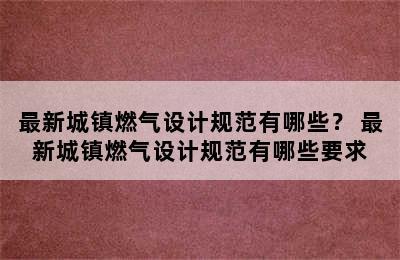 最新城镇燃气设计规范有哪些？ 最新城镇燃气设计规范有哪些要求